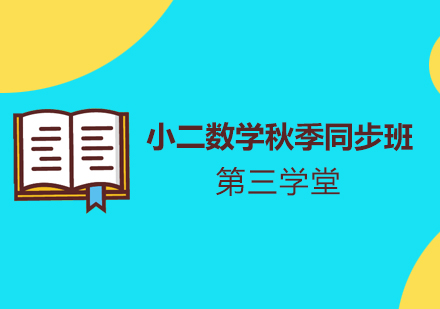 小二数学秋季同步班

第三学堂